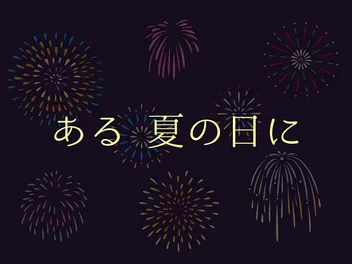 ある 夏の日に